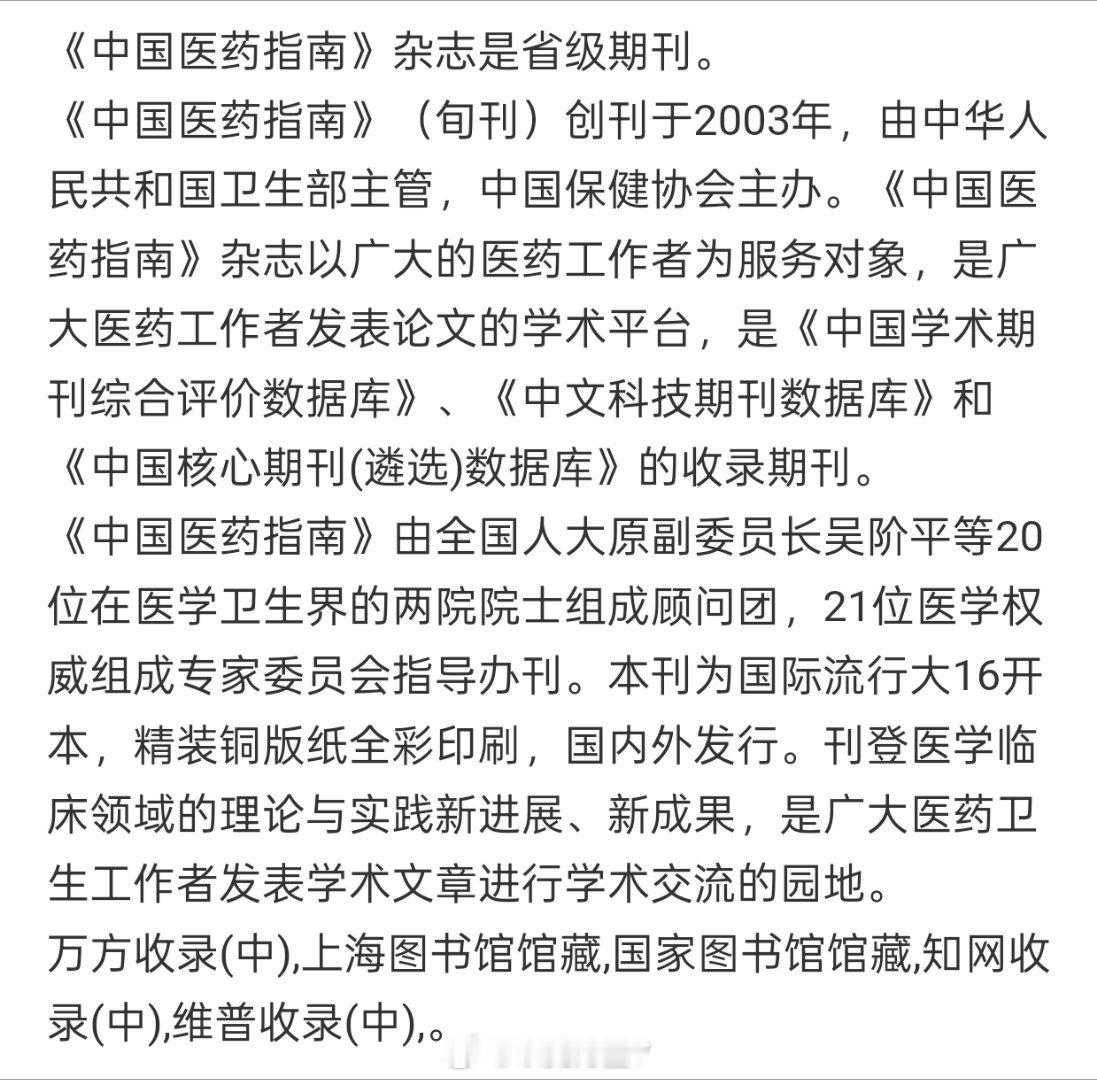 《中国医药指南》杂志是省级期刊。
《中国医药指南》（旬刊）创刊于2003年，由中华人民共和国卫生部主管，中国保健协会主办。《中国医药指南》杂志以广大的医药工作者为服务对象，是广大医药工作者发表论文的学术平台，是《中国学术期刊综合评价数据库》、《中文科技期刊数据库》和《中国核心期刊(遴选)数据库》的收录期刊。
《中国医药指南》由全国人大原副委员长吴阶平等20位在医学卫生界的两院院士组成顾问团，21位医学权威组成专家委员会指导办刊。本刊为国际流行大16开本，精装铜版纸全彩印刷，国内外发行。刊登医学临床领域的理论与实践新进展、新成果，是广大医药卫生工作者发表学术文章进行学术交流的园地。
万方收录(中),上海图书馆馆藏,国家图书馆馆藏,知网收录(中),维普收录(中),。